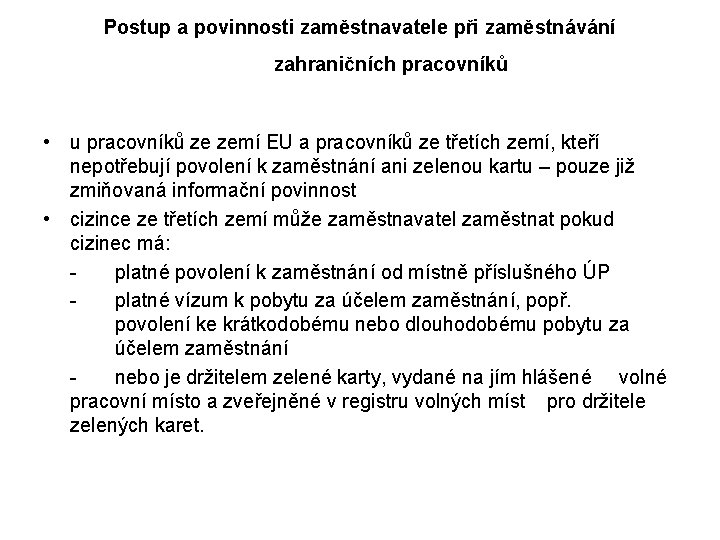 Postup a povinnosti zaměstnavatele při zaměstnávání zahraničních pracovníků

• u pracovníků ze zemí EU a pracovníků ze třetích zemí, kteří nepotřebují povolení k zaměstnání ani zelenou kartu – pouze již zmiňovaná informační povinnost

• cizince ze třetích zemí může zaměstnavatel zaměstnat pokud cizinec má:

- platné povolení k zaměstnání od místně příslušného ÚP

- platné vízum k pobytu za účelem zaměstnání, popř. povolení ke krátkodobému nebo dlouhodobému pobytu za účelem zaměstnání

- nebo je držitelem zelené karty, vydané na jím hlášené volné pracovní místo a zveřejněné v registru volných míst pro držitele zelených karet.